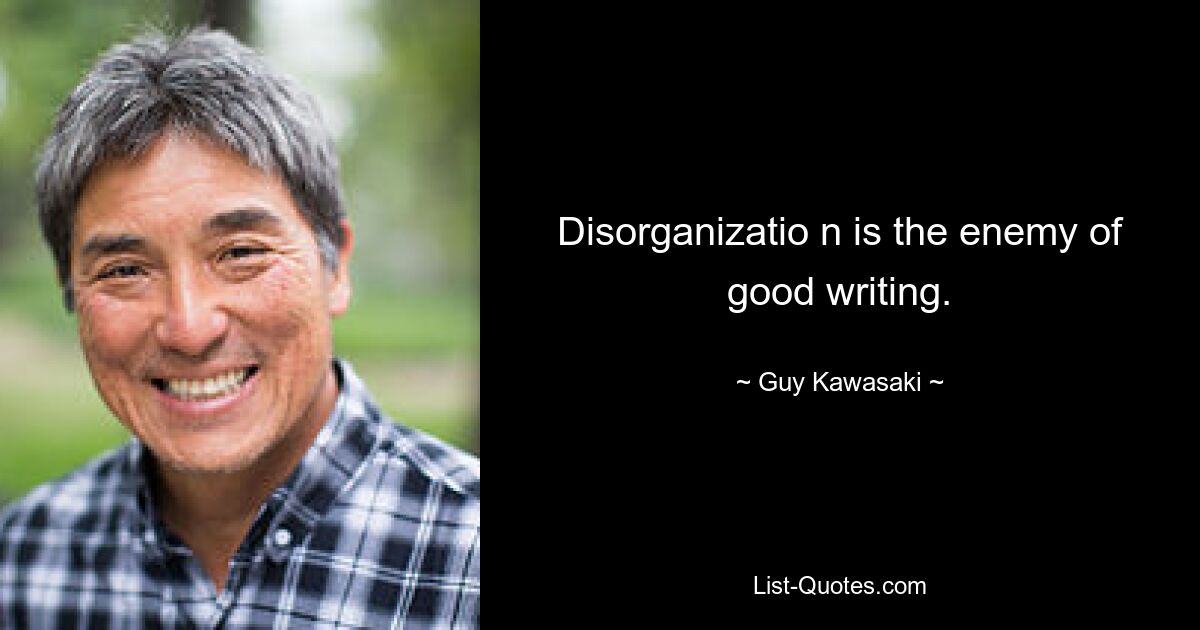 Disorganizatio n is the enemy of good writing.

~ Guy Kawasaki ~

List-Quotes.com